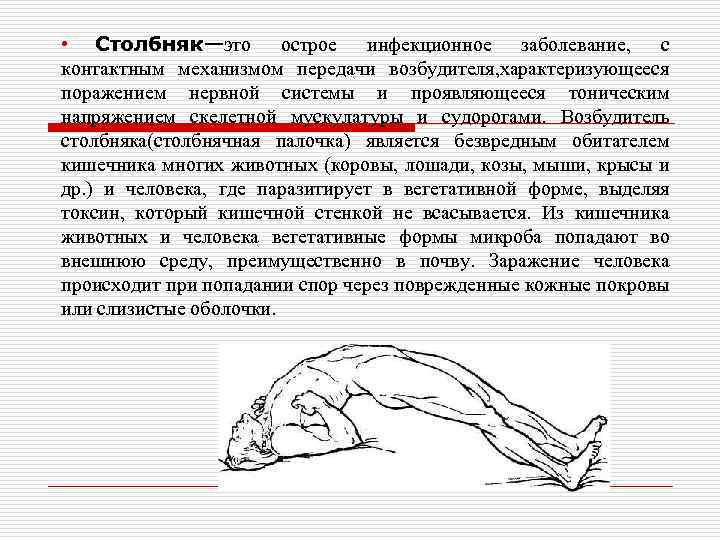 • Столбняк—это острое инфекционное заболевание, с контактным механизмом передачи возбудителя,характеризующееся поражением нервной системы и проявляющееся тоническим напряжением скелетной мускулатуры и судорогами. Возбудитель столбняка(столбнячная палочка) является безвредным обитателем кишечника многих животных (коровы, лошади, козы, мыши, крысы и др.) и человека, где паразитирует в вегетативной форме, выделяя токсин, который кишечной стенкой не всасывается. Из кишечника животных и человека вегетативные формы микроба попадают во внешнюю среду, преимущественно в почву. Заражение человека происходит при попадании спор через поврежденные кожные покровы или слизистые оболочки.